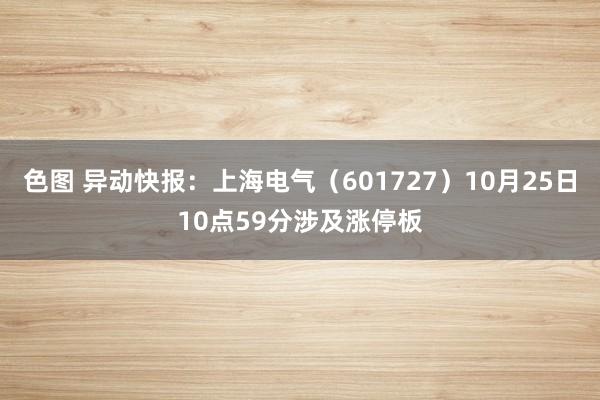 色图 异动快报：上海电气（601727）10月25日10点59分涉及涨停板